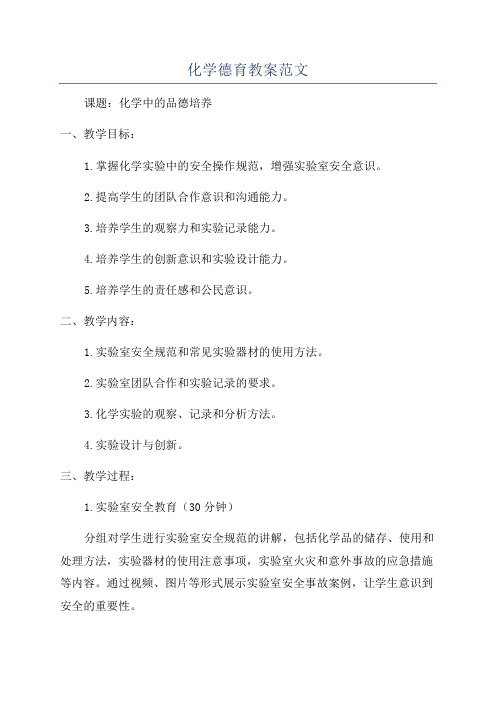 化学德育教案范文

课题：化学中的品德培养

一、教学目标：

1.掌握化学实验中的安全操作规范，增强实验室安全意识。

2.提高学生的团队合作意识和沟通能力。

3.培养学生的观察力和实验记录能力。

4.培养学生的创新意识和实验设计能力。

5.培养学生的责任感和公民意识。

二、教学内容：

1.实验室安全规范和常见实验器材的使用方法。

2.实验室团队合作和实验记录的要求。

3.化学实验的观察、记录和分析方法。

4.实验设计与创新。

三、教学过程：

1.实验室安全教育（30分钟）

分组对学生进行实验室安全规范的讲解，包括化学品的储存、使用和处理方法，实验器材的使用注意事项，实验室火灾和意外事故的应急措施等内容。通过视频、图片等形式展示实验室安全事故案例，让学生意识到安全的重要性。